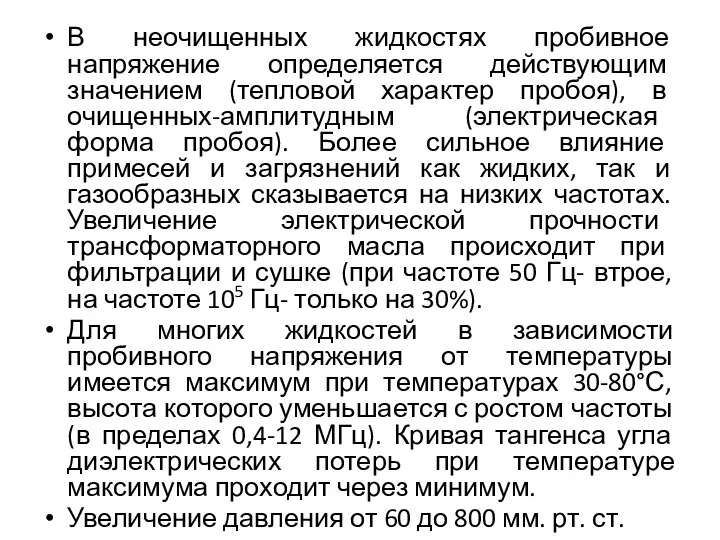 • В неочищенных жидкостях пробивное напряжение определяется действующим значением (тепловой характер пробоя), в очищенных-амплитудным (электрическая форма пробоя). Более сильное влияние примесей и загрязнений как жидких, так и газообразных сказывается на низких частотах. Увеличение электрической прочности трансформаторного масла происходит при фильтрации и сушке (при частоте 50 Гц- втрое, на частоте $10^5$ Гц- только на 30%).

• Для многих жидкостей в зависимости пробивного напряжения от температуры имеется максимум при температурах 30-80°С, высота которого уменьшается с ростом частоты (в пределах 0,4-12 МГц). Кривая тангенса угла диэлектрических потерь при температуре максимума проходит через минимум.

• Увеличение давления от 60 до 800 мм. рт. ст.